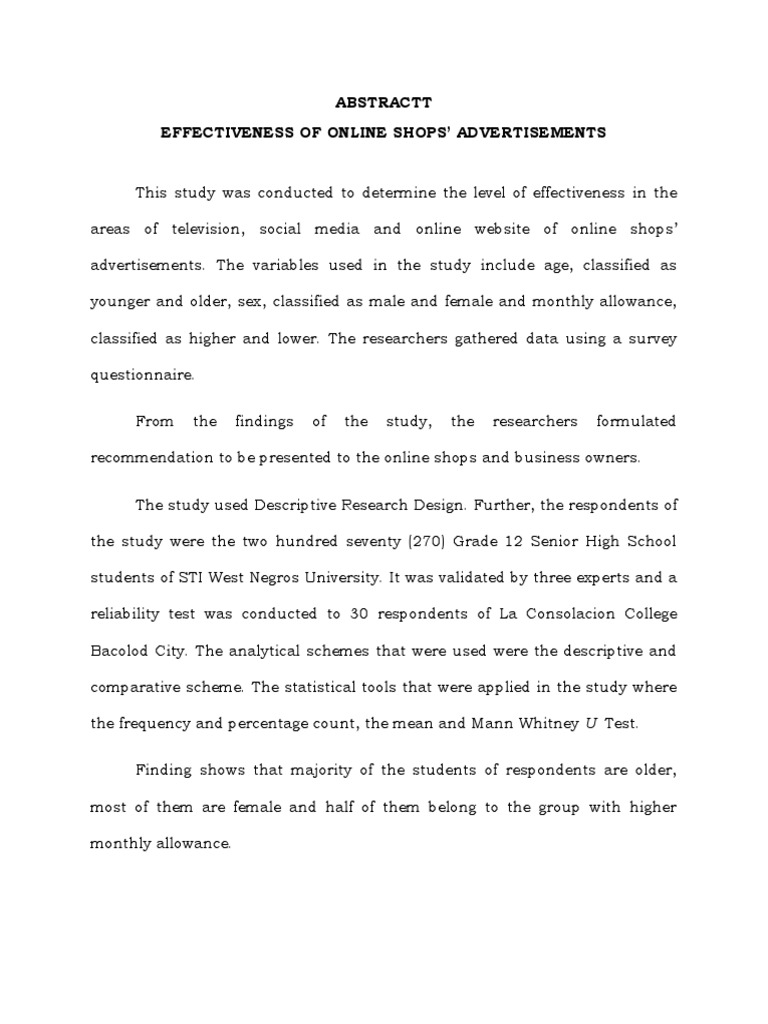 ABSTRACTT

EFFECTIVENESS OF ONLINE SHOPS' ADVERTISEMENTS

This study was conducted to determine the level of effectiveness in the areas of television, social media and online website of online shops' advertisements. The variables used in the study include age, classified as younger and older, sex, classified as male and female and monthly allowance, classified as higher and lower. The researchers gathered data using a survey questionnaire.

From the findings of the study, the researchers formulated recommendation to be presented to the online shops and business owners.

The study used Descriptive Research Design. Further, the respondents of the study were the two hundred seventy (270) Grade 12 Senior High School students of STI West Negros University. It was validated by three experts and a reliability test was conducted to 30 respondents of La Consolacion College Bacolod City. The analytical schemes that were used were the descriptive and comparative scheme. The statistical tools that were applied in the study where the frequency and percentage count, the mean and Mann Whitney $U$ Test.

Finding shows that majority of the students of respondents are older, most of them are female and half of them belong to the group with higher monthly allowance.